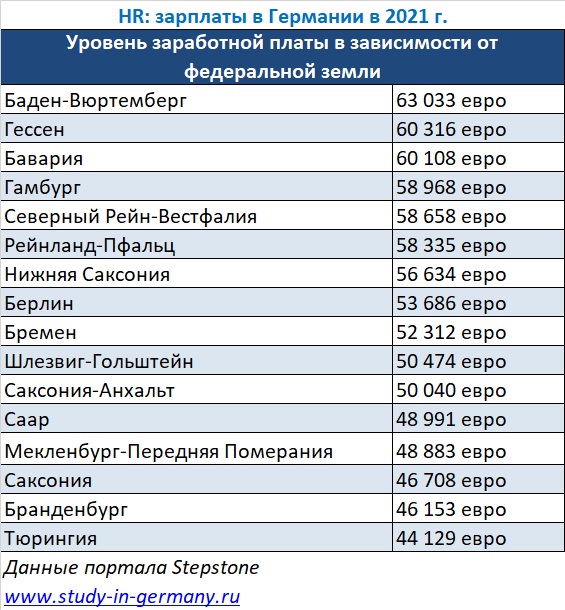 HR: зарплаты в Германии в 2021 г.

| Уровень заработной платы в зависимости от федеральной земли | |
|---|---|
| Баден-Вюртемберг | 63 033 евро |
| Гессен | 60 316 евро |
| Бавария | 60 108 евро |
| Гамбург | 58 968 евро |
| Северный Рейн-Вестфалия | 58 658 евро |
| Рейнланд-Пфальц | 58 335 евро |
| Нижняя Саксония | 56 634 евро |
| Берлин | 53 686 евро |
| Бремен | 52 312 евро |
| Шлезвиг-Гольштейн | 50 474 евро |
| Саксония-Анхальт | 50 040 евро |
| Саар | 48 991 евро |
| Мекленбург-Передняя Померания | 48 883 евро |
| Саксония | 46 708 евро |
| Бранденбург | 46 153 евро |
| Тюрингия | 44 129 евро |

Данные портала Stepstone

www.study-in-germany.ru